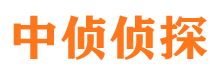 中侦侦探